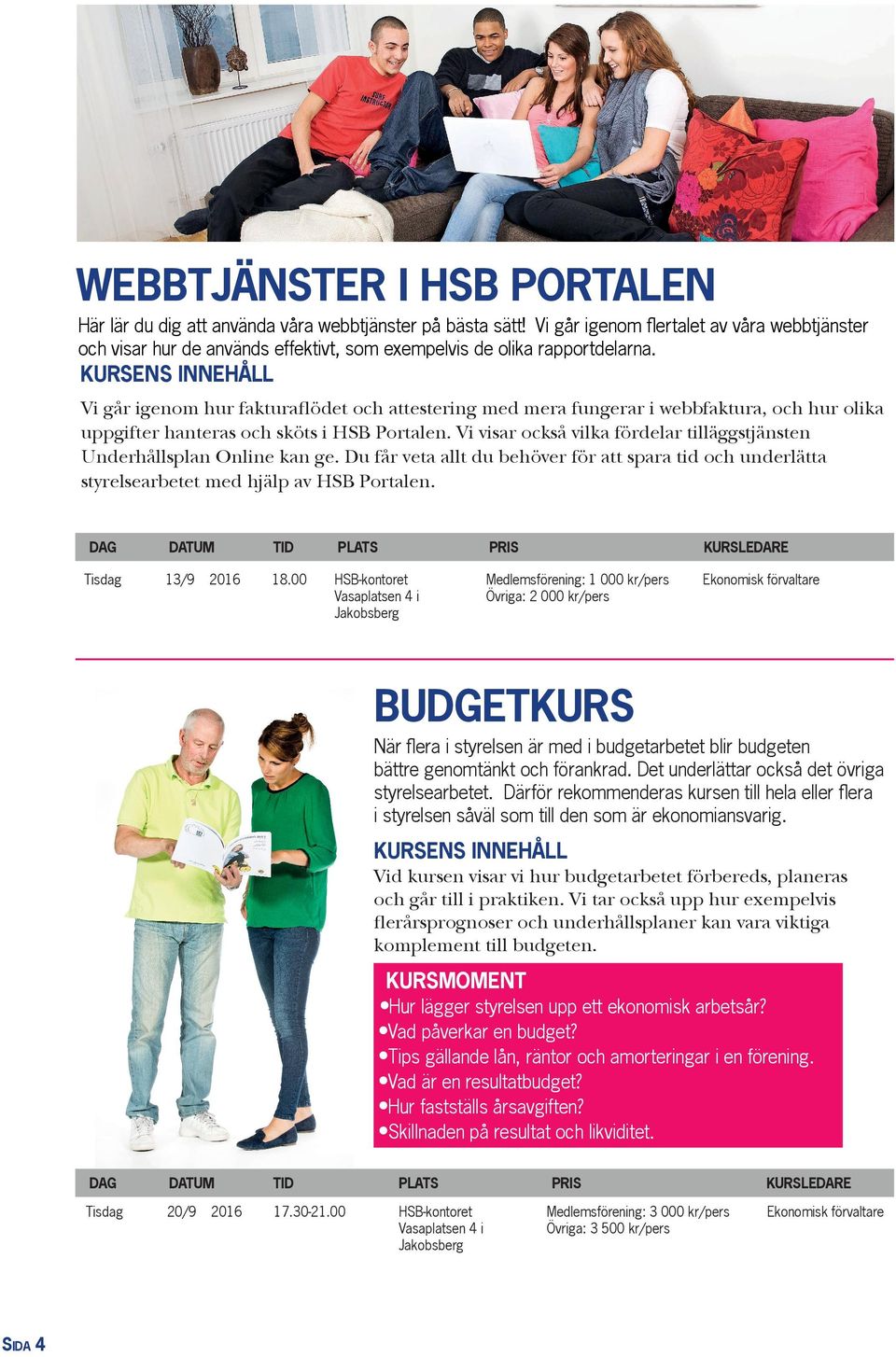 WEBBTJÄNSTER I HSB PORTALEN

Här lär du dig att använda våra webbtjänster på bästa sätt! Vi går igenom flertalet av våra webbtjänster och visar hur de används effektivt, som exempelvis de olika rapportdelarna.

KURSENS INNEHÅLL

Vi går igenom hur fakturaflödet och attestering med mera fungerar i webbfaktura, och hur olika uppgifter hanteras och sköts i HSB Portalen. Vi visar också vilka fördelar tilläggstjänsten Underhållsplan Online kan ge. Du får veta allt du behöver för att spara tid och underlätta styrelsearbetet med hjälp av HSB Portalen.

| DAG | DATUM | TID | PLATS | PRIS | KURSLEDARE |
|---|---|---|---|---|---|
| Tisdag | 13/9 2016 | 18.00 | HSB-kontoret Vasaplatsen 4 i Jakobsberg | Medlemsförening: 1 000 kr/pers Övriga: 2 000 kr/pers | Ekonomisk förvaltare |

BUDGETKURS

När flera i styrelsen är med i budgetarbetet blir budgeten bättre genomtänkt och förankrad. Det underlättar också det övriga styrelsearbetet. Därför rekommenderas kursen till hela eller flera i styrelsen såväl som till den som är ekonomiansvarig.

KURSENS INNEHÅLL

Vid kursen visar vi hur budgetarbetet förbereds, planeras och går till i praktiken. Vi tar också upp hur exempelvis flerårsprognoser och underhållsplaner kan vara viktiga komplement till budgeten.

KURSMOMENT
•Hur lägger styrelsen upp ett ekonomisk arbetsår?
•Vad påverkar en budget?
•Tips gällande lån, räntor och amorteringar i en förening.
•Vad är en resultatbudget?
•Hur fastställs årsavgiften?
•Skillnaden på resultat och likviditet.

| DAG | DATUM | TID | PLATS | PRIS | KURSLEDARE |
|---|---|---|---|---|---|
| Tisdag | 20/9 2016 | 17.30-21.00 | HSB-kontoret Vasaplatsen 4 i Jakobsberg | Medlemsförening: 3 000 kr/pers Övriga: 3 500 kr/pers | Ekonomisk förvaltare |

SIDA 4